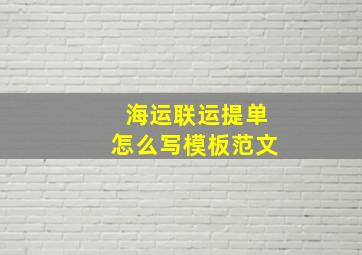 海运联运提单
怎么写模板范文